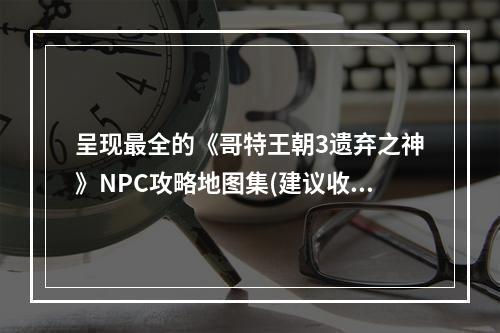 呈现最全的《哥特王朝3遗弃之神》NPC攻略地图集(建议收...